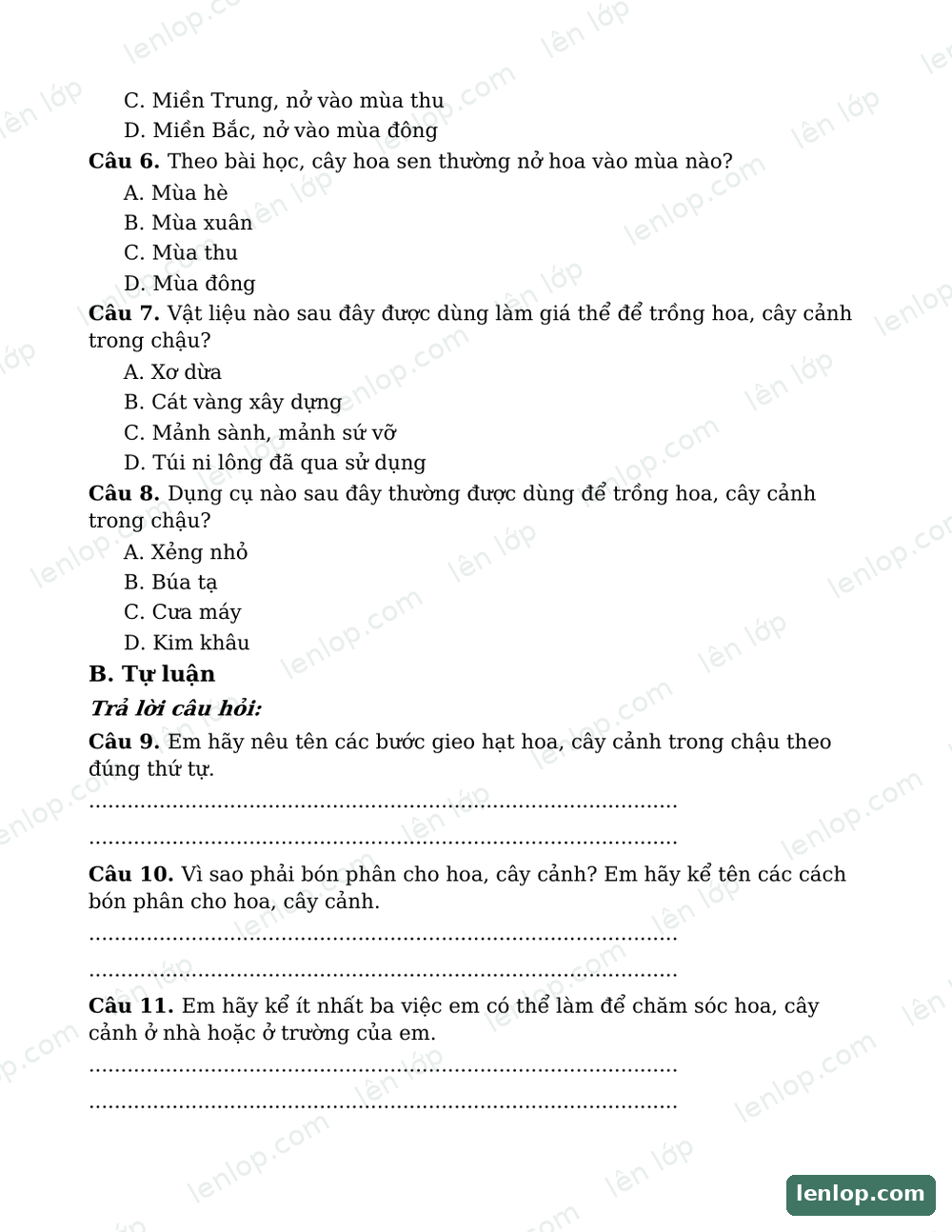 C. Miền Trung, nở vào mùa thu
D. Miền Bắc, nở vào mùa đông

Câu 6. Theo bài học, cây hoa sen thường nở hoa vào mùa nào?
A. Mùa hè
B. Mùa xuân
C. Mùa thu
D. Mùa đông

Câu 7. Vật liệu nào sau đây được dùng làm giá thể để trồng hoa, cây cảnh trong chậu?
A. Xơ dừa
B. Cát vàng xây dựng
C. Mảnh sành, mảnh sứ vỡ
D. Túi ni lông đã qua sử dụng

Câu 8. Dụng cụ nào sau đây thường được dùng để trồng hoa, cây cảnh trong chậu?
A. Xẻng nhỏ
B. Búa tạ
C. Cưa máy
D. Kim khâu

B. Tự luận

Trả lời câu hỏi:

Câu 9. Em hãy nêu tên các bước gieo hạt hoa, cây cảnh trong chậu theo đúng thứ tự.

____

____

Câu 10. Vì sao phải bón phân cho hoa, cây cảnh? Em hãy kể tên các cách bón phân cho hoa, cây cảnh.

____

____

Câu 11. Em hãy kể ít nhất ba việc em có thể làm để chăm sóc hoa, cây cảnh ở nhà hoặc ở trường của em.

____

____

lenlop.com

lên lớp